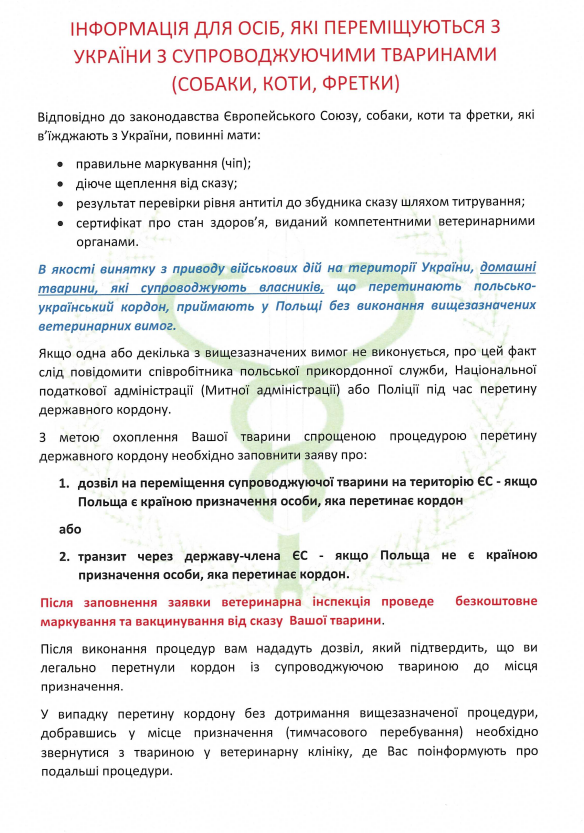 ІНФОРМАЦІЯ ДЛЯ ОСІБ, ЯКІ ПЕРЕМІЩУЮТЬСЯ З УКРАЇНИ З СУПРОВОДЖУЮЧИМИ ТВАРИНАМИ (СОБАКИ, КОТИ, ФРЕТКИ)

Відповідно до законодавства Європейського Союзу, собаки, коти та фретки, які в'їжджають з України, повинні мати:

• правильне маркування (чіп);
• діюче щеплення від сказу;
• результат перевірки рівня антитіл до збудника сказу шляхом титрування;
• сертифікат про стан здоров'я, виданий компетентними ветеринарними органами.

В якості винятку з приводу військових дій на території України, домашні тварини, які супроводжують власників, що перетинають польсько-український кордон, приймають у Польщі без виконання вищезазначених ветеринарних вимог.

Якщо одна або декілька з вищезазначених вимог не виконується, про цей факт слід повідомити співробітника польської прикордонної служби, Національної податкової адміністрації (Митної адміністрації) або Поліції під час перетину державного кордону.

З метою охоплення Вашої тварини спрощеною процедурою перетину державного кордону необхідно заповнити заяву про:

1. дозвіл на переміщення супроводжуючої тварини на територію ЄС - якщо Польща є країною призначення особи, яка перетинає кордон

або

2. транзит через державу-члена ЄС - якщо Польща не є країною призначення особи, яка перетинає кордон.

Після заповнення заявки ветеринарна інспекція проведе безкоштовне маркування та вакцинування від сказу Вашої тварини.

Після виконання процедур вам нададуть дозвіл, який підтвердить, що ви легально перетнули кордон із супроводжуючою твариною до місця призначення.

У випадку перетину кордону без дотримання вищезазначеної процедури, добравшись у місце призначення (тимчасового перебування) необхідно звернутися з твариною у ветеринарну клініку, де Вас поінформують про подальші процедури.